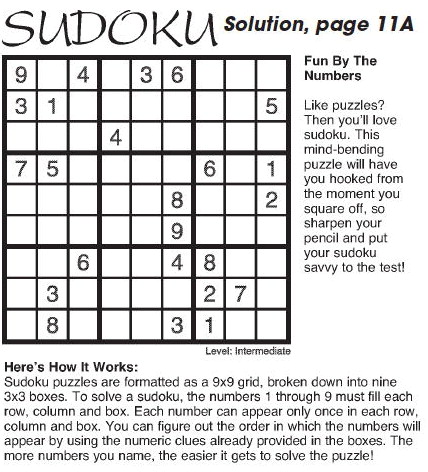 SUDOKU Solution, page 11A

| | | | | | | | | |
|---|---|---|---|---|---|---|---|---|
| 9 | | 4 | | 3 | 6 | | | |
| 3 | 1 | | | | | | | 5 |
| | | | 4 | | | | | |
| 7 | 5 | | | | | 6 | | 1 |
| | | | | | 8 | | | 2 |
| | | | | | 9 | | | |
| | | 6 | | | 4 | 8 | | |
| | 3 | | | | | 2 | 7 | |
| | 8 | | | | 3 | 1 | | |

Level: Intermediate

Fun By The Numbers

Like puzzles? Then you'll love sudoku. This mind-bending puzzle will have you hooked from the moment you square off, so sharpen your pencil and put your sudoku savvy to the test!

Here's How It Works:
Sudoku puzzles are formatted as a 9x9 grid, broken down into nine 3x3 boxes. To solve a sudoku, the numbers 1 through 9 must fill each row, column and box. Each number can appear only once in each row, column and box. You can figure out the order in which the numbers will appear by using the numeric clues already provided in the boxes. The more numbers you name, the easier it gets to solve the puzzle!